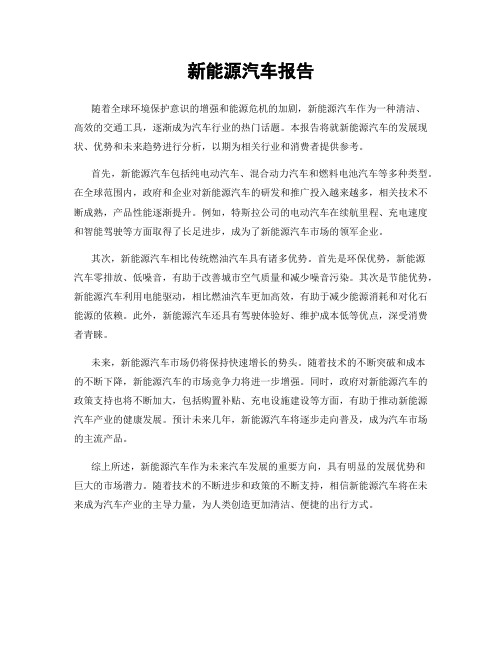 新能源汽车报告

随着全球环境保护意识的增强和能源危机的加剧，新能源汽车作为一种清洁、高效的交通工具，逐渐成为汽车行业的热门话题。本报告将就新能源汽车的发展现状、优势和未来趋势进行分析，以期为相关行业和消费者提供参考。

首先，新能源汽车包括纯电动汽车、混合动力汽车和燃料电池汽车等多种类型。在全球范围内，政府和企业对新能源汽车的研发和推广投入越来越多，相关技术不断成熟，产品性能逐渐提升。例如，特斯拉公司的电动汽车在续航里程、充电速度和智能驾驶等方面取得了长足进步，成为了新能源汽车市场的领军企业。

其次，新能源汽车相比传统燃油汽车具有诸多优势。首先是环保优势，新能源汽车零排放、低噪音，有助于改善城市空气质量和减少噪音污染。其次是节能优势，新能源汽车利用电能驱动，相比燃油汽车更加高效，有助于减少能源消耗和对化石能源的依赖。此外，新能源汽车还具有驾驶体验好、维护成本低等优点，深受消费者青睐。

未来，新能源汽车市场仍将保持快速增长的势头。随着技术的不断突破和成本的不断下降，新能源汽车的市场竞争力将进一步增强。同时，政府对新能源汽车的政策支持也将不断加大，包括购置补贴、充电设施建设等方面，有助于推动新能源汽车产业的健康发展。预计未来几年，新能源汽车将逐步走向普及，成为汽车市场的主流产品。

综上所述，新能源汽车作为未来汽车发展的重要方向，具有明显的发展优势和巨大的市场潜力。随着技术的不断进步和政策的不断支持，相信新能源汽车将在未来成为汽车产业的主导力量，为人类创造更加清洁、便捷的出行方式。